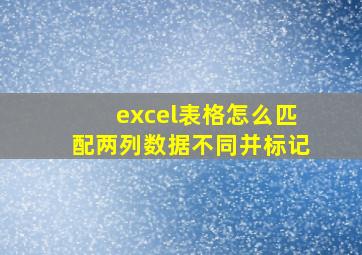 excel表格怎么匹配两列数据不同并标记